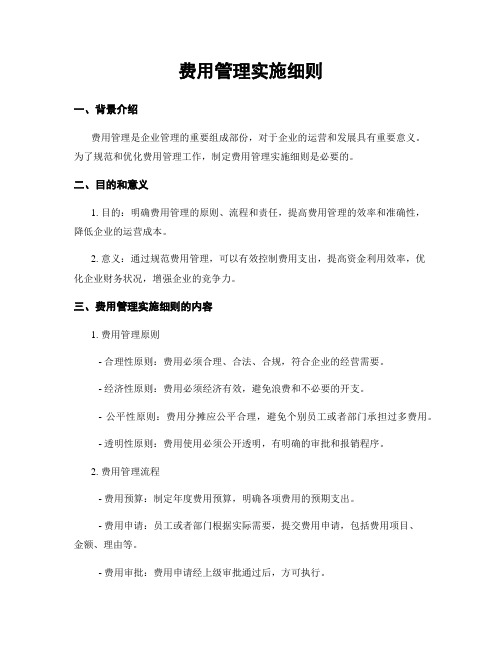 费用管理实施细则

一、背景介绍

费用管理是企业管理的重要组成部份，对于企业的运营和发展具有重要意义。为了规范和优化费用管理工作，制定费用管理实施细则是必要的。

二、目的和意义

1. 目的：明确费用管理的原则、流程和责任，提高费用管理的效率和准确性，降低企业的运营成本。

2. 意义：通过规范费用管理，可以有效控制费用支出，提高资金利用效率，优化企业财务状况，增强企业的竞争力。

三、费用管理实施细则的内容

1. 费用管理原则

- 合理性原则：费用必须合理、合法、合规，符合企业的经营需要。

- 经济性原则：费用必须经济有效，避免浪费和不必要的开支。

- 公平性原则：费用分摊应公平合理，避免个别员工或者部门承担过多费用。

- 透明性原则：费用使用必须公开透明，有明确的审批和报销程序。

2. 费用管理流程

- 费用预算：制定年度费用预算，明确各项费用的预期支出。

- 费用申请：员工或者部门根据实际需要，提交费用申请，包括费用项目、金额、理由等。

- 费用审批：费用申请经上级审批通过后，方可执行。